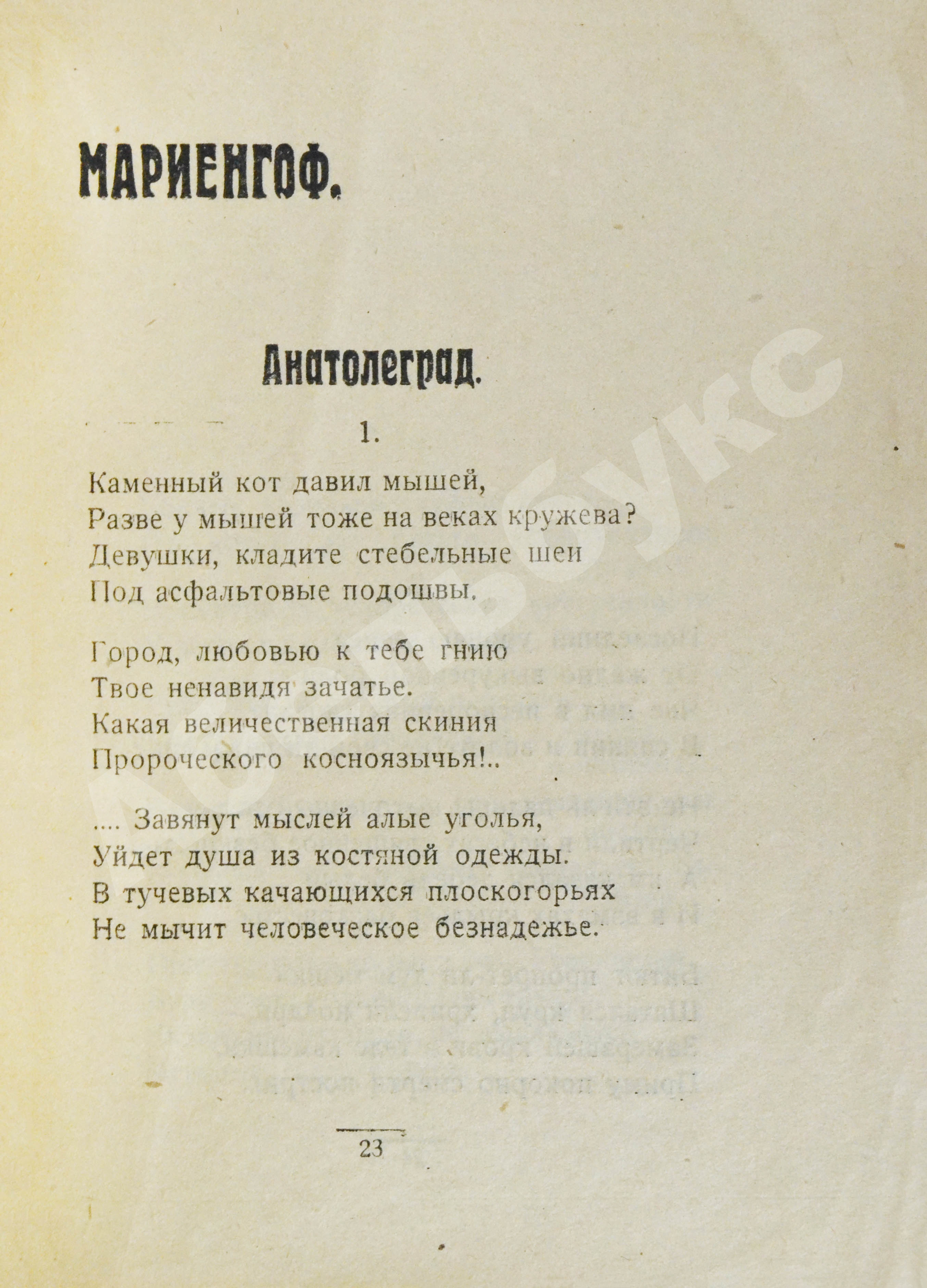 МАРИЕНГОФ.

Анатолеград.

1.

Каменный кот давил мышей,
Разве у мышей тоже на веках кружева?
Девушки, кладите стебельные шеи
Под асфальтовые подошвы.

Город, любовью к тебе гнию
Твое ненавидя зачатье.
Какая величественная скиния
Пророческого косноязычья!..

.... Завянут мыслей алые уголья,
Уйдет душа из костяной одежды.
В тучевых качающихся плоскогорьях
Не мычит человеческое безнадежье.

23